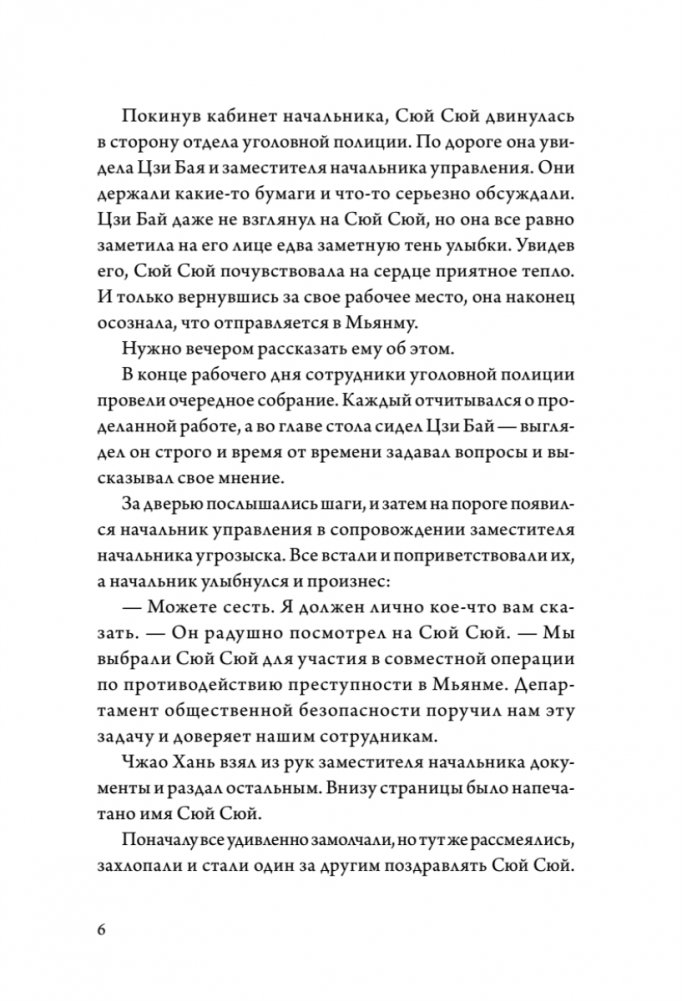 Покинув кабинет начальника, Сюй Сюй двинулась в сторону отдела уголовной полиции. По дороге она увидела Цзи Бая и заместителя начальника управления. Они держали какие-то бумаги и что-то серьезно обсуждали. Цзи Бай даже не взглянул на Сюй Сюй, но она все равно заметила на его лице едва заметную тень улыбки. Увидев его, Сюй Сюй почувствовала на сердце приятное тепло. И только вернувшись за свое рабочее место, она наконец осознала, что отправляется в Мьянму.

Нужно вечером рассказать ему об этом.

В конце рабочего дня сотрудники уголовной полиции провели очередное собрание. Каждый отчитывался о проделанной работе, а во главе стола сидел Цзи Бай — выглядел он строго и время от времени задавал вопросы и высказывал свое мнение.

За дверью послышались шаги, и затем на пороге появился начальник управления в сопровождении заместителя начальника угрозыска. Все встали и поприветствовали их, а начальник улыбнулся и произнес:

— Можете сесть. Я должен лично кое-что вам сказать. — Он радушно посмотрел на Сюй Сюй. — Мы выбрали Сюй Сюй для участия в совместной операции по противодействию преступности в Мьянме. Департамент общественной безопасности поручил нам эту задачу и доверяет нашим сотрудникам.

Чжао Хань взял из рук заместителя начальника документы и раздал остальным. Внизу страницы было напечатано имя Сюй Сюй.

Поначалу все удивленно замолчали, но тут же рассмеялись, захлопали и стали один за другим поздравлять Сюй Сюй.

6